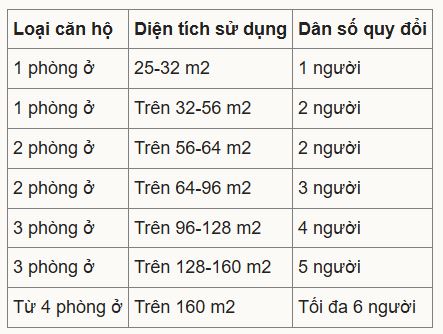 | Loại căn hộ | Diện tích sử dụng | Dân số quy đổi |
|---|---|---|
| 1 phòng ở | 25-32 m2 | 1 người |
| 1 phòng ở | Trên 32-56 m2 | 2 người |
| 2 phòng ở | Trên 56-64 m2 | 2 người |
| 2 phòng ở | Trên 64-96 m2 | 3 người |
| 3 phòng ở | Trên 96-128 m2 | 4 người |
| 3 phòng ở | Trên 128-160 m2 | 5 người |
| Từ 4 phòng ở | Trên 160 m2 | Tối đa 6 người |